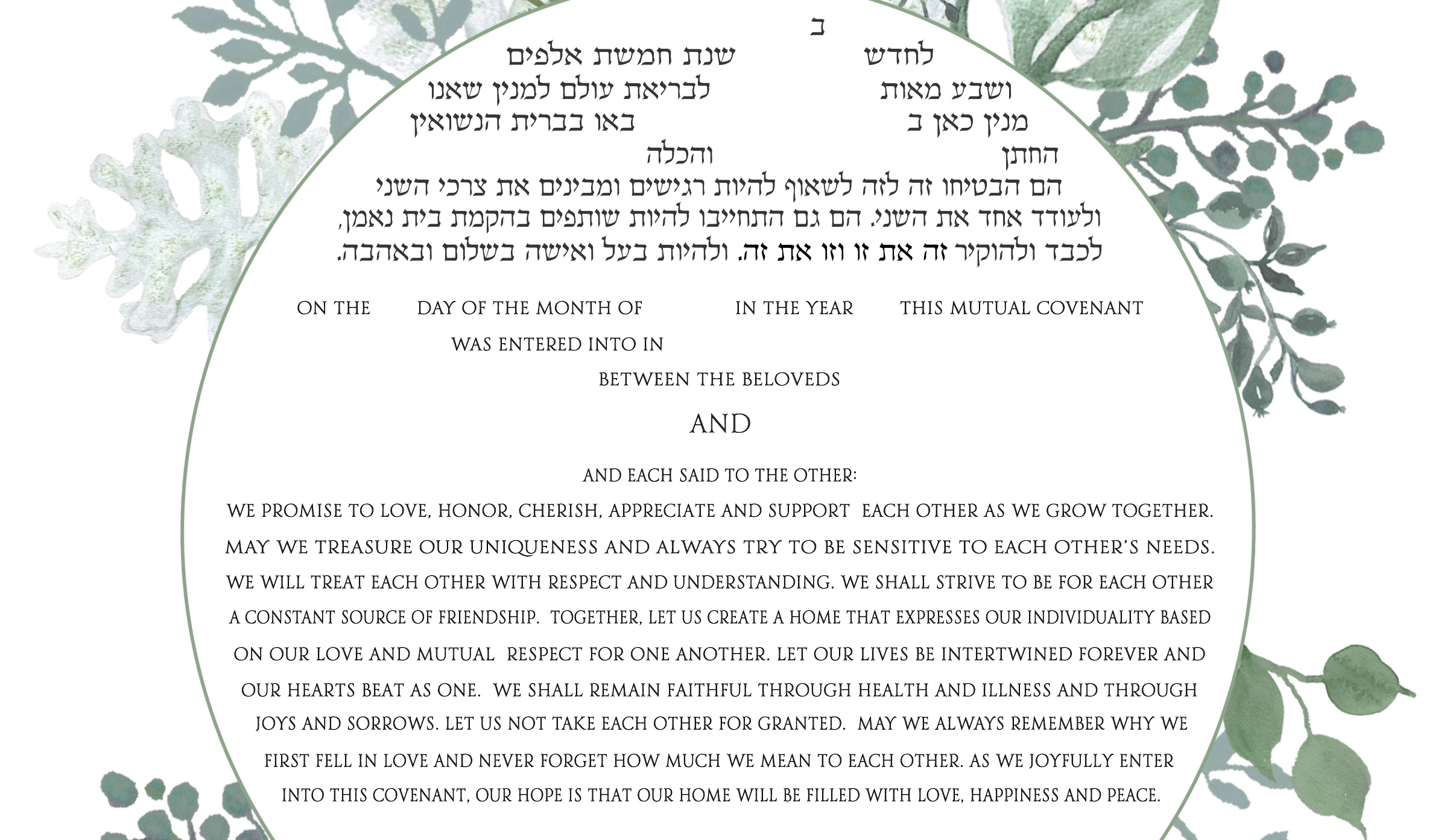 ב
לחדש שנת חמשת אלפים
ושבע מאות לבריאת עולם למנין שאנו
מנין כאן ב באו בברית הנשואין
החתן והכלה
הם הבטיחו זה לזה לשאוף להיות רגישים ומבינים את צרכי השני
ולעודד אחד את השני. הם גם התחייבו להיות שותפים בהקמת בית נאמן,
לכבד ולהוקיר זה את זו וזו את זה. ולהיות בעל ואישה בשלום ובאהבה.

ON THE DAY OF THE MONTH OF IN THE YEAR THIS MUTUAL COVENANT WAS ENTERED INTO IN

BETWEEN THE BELOVEDS

AND

AND EACH SAID TO THE OTHER:
WE PROMISE TO LOVE, HONOR, CHERISH, APPRECIATE AND SUPPORT EACH OTHER AS WE GROW TOGETHER. MAY WE TREASURE OUR UNIQUENESS AND ALWAYS TRY TO BE SENSITIVE TO EACH OTHER'S NEEDS. WE WILL TREAT EACH OTHER WITH RESPECT AND UNDERSTANDING. WE SHALL STRIVE TO BE FOR EACH OTHER A CONSTANT SOURCE OF FRIENDSHIP. TOGETHER, LET US CREATE A HOME THAT EXPRESSES OUR INDIVIDUALITY BASED ON OUR LOVE AND MUTUAL RESPECT FOR ONE ANOTHER. LET OUR LIVES BE INTERTWINED FOREVER AND OUR HEARTS BEAT AS ONE. WE SHALL REMAIN FAITHFUL THROUGH HEALTH AND ILLNESS AND THROUGH JOYS AND SORROWS. LET US NOT TAKE EACH OTHER FOR GRANTED. MAY WE ALWAYS REMEMBER WHY WE FIRST FELL IN LOVE AND NEVER FORGET HOW MUCH WE MEAN TO EACH OTHER. AS WE JOYFULLY ENTER INTO THIS COVENANT, OUR HOPE IS THAT OUR HOME WILL BE FILLED WITH LOVE, HAPPINESS AND PEACE.